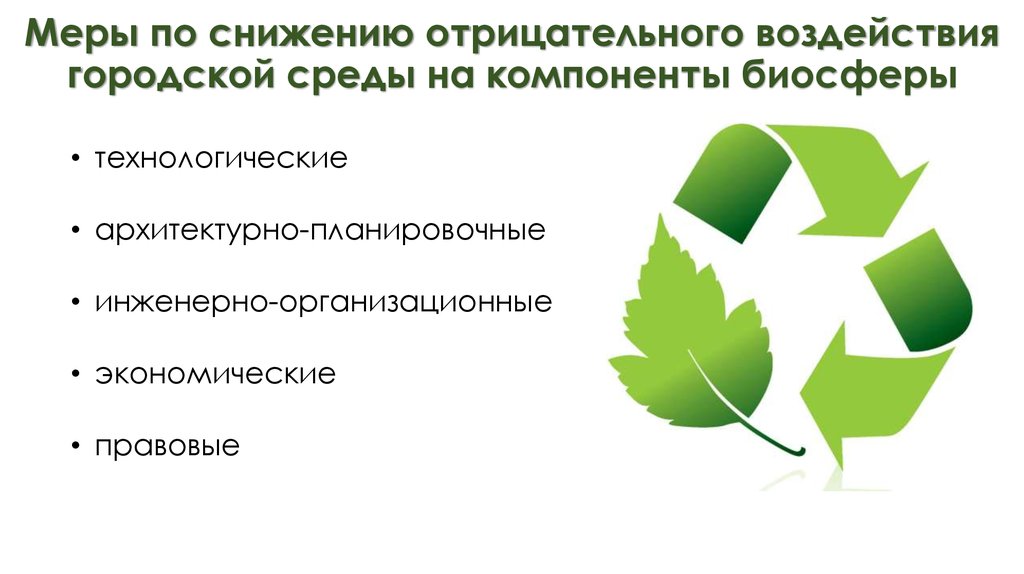 Меры по снижению отрицательного воздействия городской среды на компоненты биосферы

• технологические

• архитектурно-планировочные

• инженерно-организационные

• экономические

• правовые